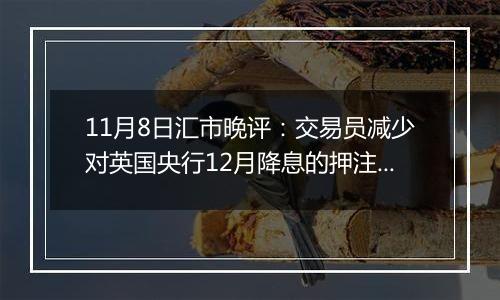 11月8日汇市晚评：交易员减少对英国央行12月降息的押注...